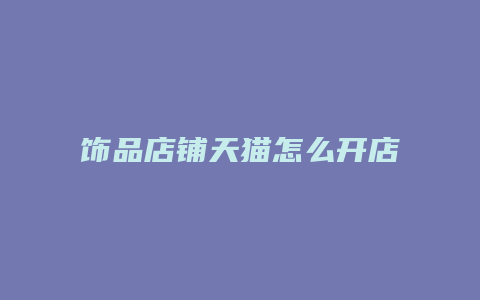 饰品店铺天猫怎么开店